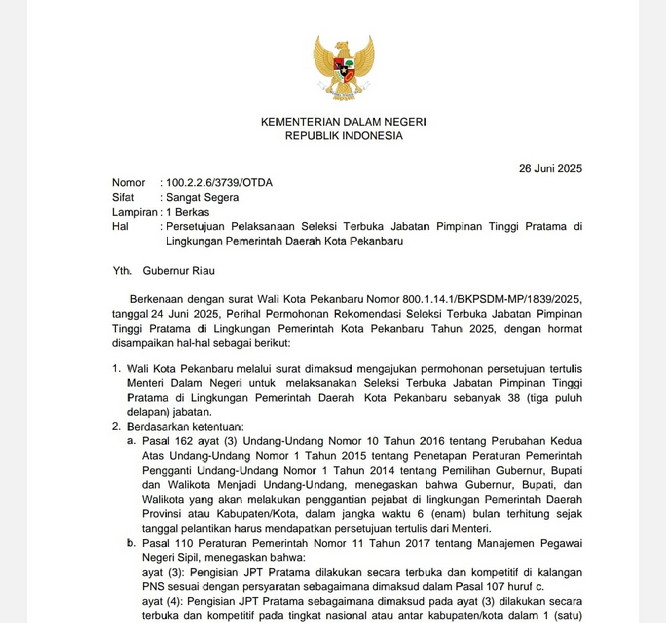 KEMENTERIAN DALAM NEGERI
REPUBLIK INDONESIA

26 Juni 2025

Nomor : 100.2.2.6/3739/OTDA
Sifat : Sangat Segera
Lampiran : 1 Berkas
Hal : Persetujuan Pelaksanaan Seleksi Terbuka Jabatan Pimpinan Tinggi Pratama di Lingkungan Pemerintah Daerah Kota Pekanbaru

Yth. Gubernur Riau

Berkenaan dengan surat Wali Kota Pekanbaru Nomor 800.1.14.1/BKPSDM-MP/1839/2025, tanggal 24 Juni 2025, Perihal Permohonan Rekomendasi Seleksi Terbuka Jabatan Pimpinan Tinggi Pratama di Lingkungan Pemerintah Kota Pekanbaru Tahun 2025, dengan hormat disampaikan hal-hal sebagai berikut:

1. Wali Kota Pekanbaru melalui surat dimaksud mengajukan permohonan persetujuan tertulis Menteri Dalam Negeri untuk melaksanakan Seleksi Terbuka Jabatan Pimpinan Tinggi Pratama di Lingkungan Pemerintah Daerah Kota Pekanbaru sebanyak 38 (tiga puluh delapan) jabatan.
2. Berdasarkan ketentuan:
a. Pasal 162 ayat (3) Undang-Undang Nomor 10 Tahun 2016 tentang Perubahan Kedua Atas Undang-Undang Nomor 1 Tahun 2015 tentang Penetapan Peraturan Pemerintah Pengganti Undang-Undang Nomor 1 Tahun 2014 tentang Pemilihan Gubernur, Bupati dan Walikota Menjadi Undang-Undang, menegaskan bahwa Gubernur, Bupati, dan Walikota yang akan melakukan penggantian pejabat di lingkungan Pemerintah Daerah Provinsi atau Kabupaten/Kota, dalam jangka waktu 6 (enam) bulan terhitung sejak tanggal pelantikan harus mendapatkan persetujuan tertulis dari Menteri.
b. Pasal 110 Peraturan Pemerintah Nomor 11 Tahun 2017 tentang Manajemen Pegawai Negeri Sipil, menegaskan bahwa:
ayat (3): Pengisian JPT Pratama dilakukan secara terbuka dan kompetitif di kalangan PNS sesuai dengan persyaratan sebagaimana dimaksud dalam Pasal 107 huruf c.
ayat (4): Pengisian JPT Pratama sebagaimana dimaksud pada ayat (3) dilakukan secara terbuka dan kompetitif pada tingkat nasional atau antar kabupaten/kota dalam 1 (satu)